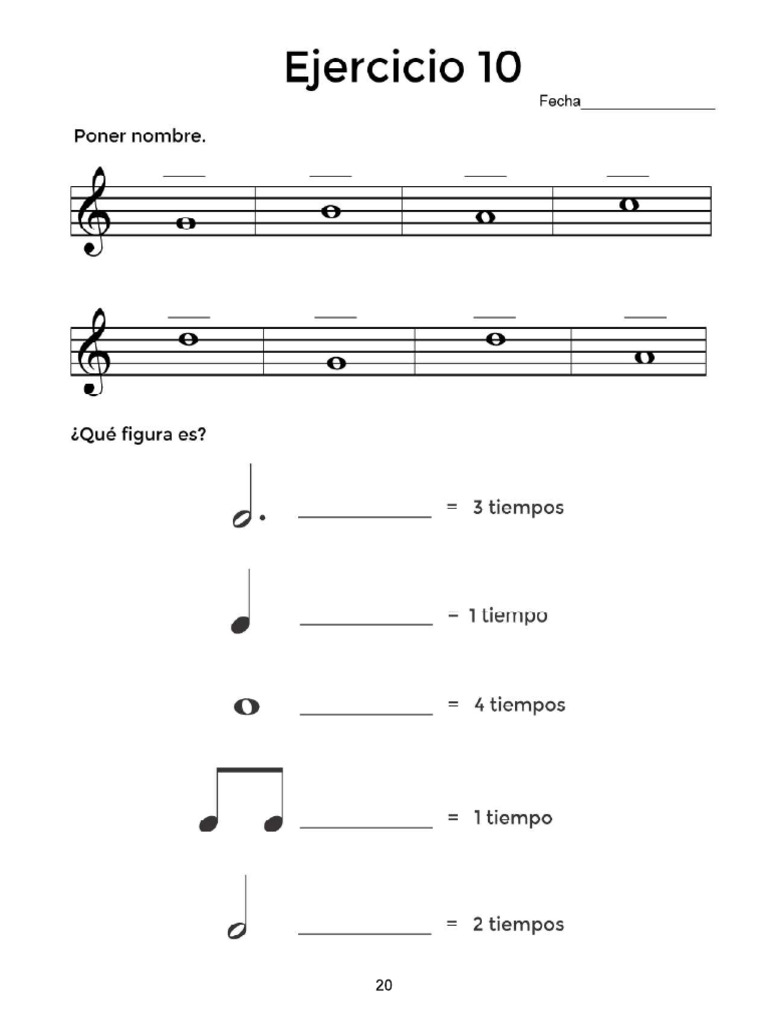 Ejercicio 10

Fecha________________

Poner nombre.

¿Qué figura es?

____________ = 3 tiempos

____________ = 1 tiempo

____________ = 4 tiempos

____________ = 1 tiempo

____________ = 2 tiempos

20